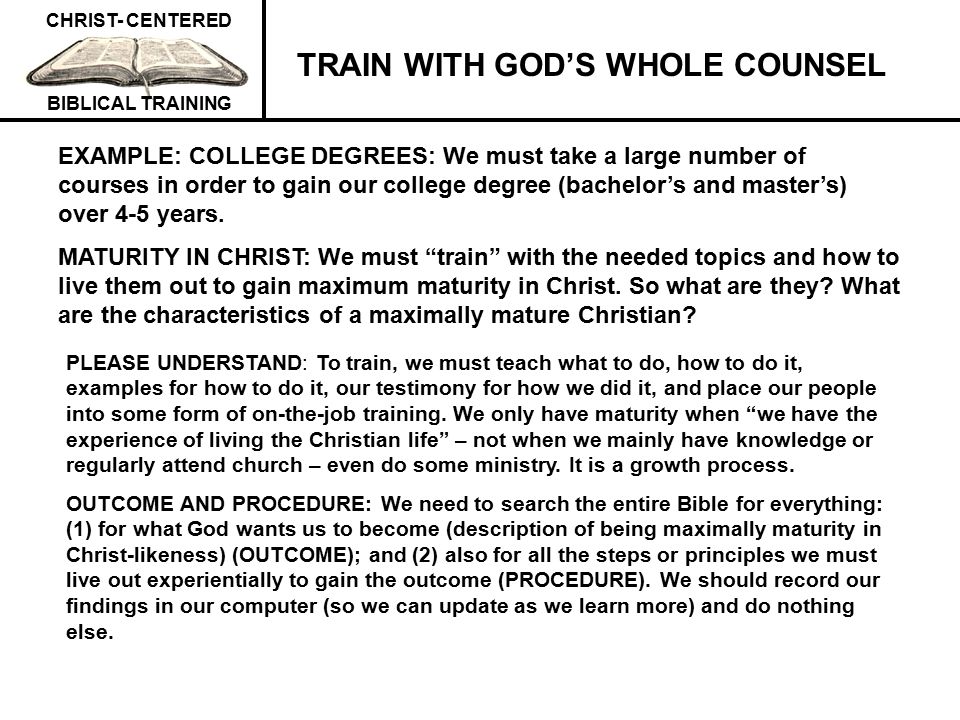 CHRIST- CENTERED

BIBLICAL TRAINING

TRAIN WITH GOD'S WHOLE COUNSEL

EXAMPLE: COLLEGE DEGREES: We must take a large number of courses in order to gain our college degree (bachelor's and master's) over 4-5 years.

MATURITY IN CHRIST: We must "train" with the needed topics and how to live them out to gain maximum maturity in Christ. So what are they? What are the characteristics of a maximally mature Christian?

PLEASE UNDERSTAND: To train, we must teach what to do, how to do it, examples for how to do it, our testimony for how we did it, and place our people into some form of on-the-job training. We only have maturity when "we have the experience of living the Christian life" – not when we mainly have knowledge or regularly attend church – even do some ministry. It is a growth process.

OUTCOME AND PROCEDURE: We need to search the entire Bible for everything: (1) for what God wants us to become (description of being maximally maturity in Christ-likeness) (OUTCOME); and (2) also for all the steps or principles we must live out experientially to gain the outcome (PROCEDURE). We should record our findings in our computer (so we can update as we learn more) and do nothing else.